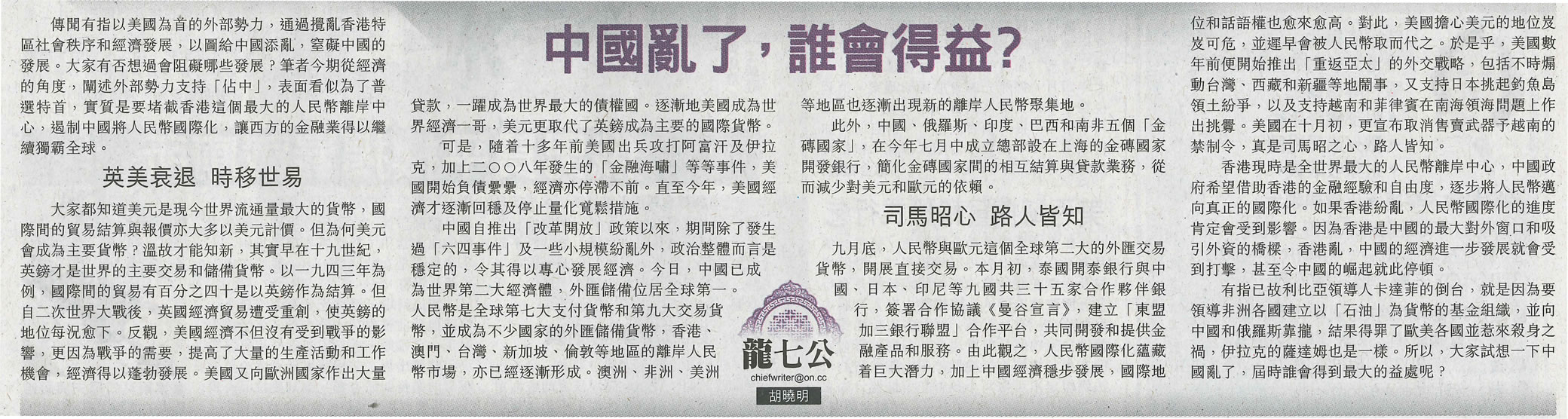 中國亂了，誰會得益？

傳聞有指以美國為首的外部勢力，通過攪亂香港特區社會秩序和經濟發展，以圖給中國添亂，窒礙中國的發展。大家有否想過會阻礙哪些發展？筆者今期從經濟的角度，闡述外部勢力支持「佔中」，表面看似為了普選特首，實質是要堵截香港這個最大的人民幣離岸中心，遏制中國將人民幣國際化，讓西方的金融業得以繼續獨霸全球。

英美衰退 時移世易

大家都知道美元是現今世界流通量最大的貨幣，國際間的貿易結算與報價亦大多以美元計價。但為何美元會成為主要貨幣？溫故才能知新，其實早在十九世紀，英鎊才是世界的主要交易和儲備貨幣。以一九四三年為例，國際間的貿易有百分之四十是以英鎊作為結算。但自二次世界大戰後，英國經濟貿易遭受重創，使英鎊的地位每況愈下。反觀，美國經濟不但沒有受到戰爭的影響，更因為戰爭的需要，提高了大量的生產活動和工作機會，經濟得以蓬勃發展。美國又向歐洲國家作出大量貸款，一躍成為世界最大的債權國。逐漸地美國成為世界經濟一哥，美元更取代了英鎊成為主要的國際貨幣。

可是，隨着十多年前美國出兵攻打阿富汗及伊拉克，加上二○○八年發生的「金融海嘯」等等事件，美國開始負債纍纍，經濟亦停滯不前。直至今年，美國經濟才逐漸回穩及停止量化寬鬆措施。

中國自推出「改革開放」政策以來，期間除了發生過「六四事件」及一些小規模紛亂外，政治整體而言是穩定的，令其得以專心發展經濟。今日，中國已成為世界第二大經濟體，外匯儲備位居全球第一。人民幣是全球第七大支付貨幣和第九大交易貨幣，並成為不少國家的外匯儲備貨幣，香港、澳門、台灣、新加坡、倫敦等地區的離岸人民幣市場，亦已經逐漸形成。澳洲、非洲、美洲等地區也逐漸出現新的離岸人民幣聚集地。

此外，中國、俄羅斯、印度、巴西和南非五個「金磚國家」，在今年七月中成立總部設在上海的金磚國家開發銀行，簡化金磚國家間的相互結算與貸款業務，從而減少對美元和歐元的依賴。

司馬昭心 路人皆知

九月底，人民幣與歐元這個全球第二大的外匯交易貨幣，開展直接交易。本月初，泰國開泰銀行與中國、日本、印尼等九國共三十五家合作夥伴銀行，簽署合作協議《曼谷宣言》，建立「東盟加三銀行聯盟」合作平台，共同開發和提供金融產品和服務。由此觀之，人民幣國際化蘊藏着巨大潛力，加上中國經濟穩步發展，國際地位和話語權也愈來愈高。對此，美國擔心美元的地位岌岌可危，並遲早會被人民幣取而代之。於是乎，美國數年前便開始推出「重返亞太」的外交戰略，包括不時煽動台灣、西藏和新疆等地鬧事，又支持日本挑起釣魚島領土紛爭，以及支持越南和菲律賓在南海領海問題上作出挑釁。美國在十月初，更宣布取消售賣武器予越南的禁制令，真是司馬昭之心，路人皆知。

香港現時是全世界最大的人民幣離岸中心，中國政府希望借助香港的金融經驗和自由度，逐步將人民幣邁向真正的國際化。如果香港紛亂，人民幣國際化的進度肯定會受到影響。因為香港是中國的最大對外窗口和吸引外資的橋樑，香港亂，中國的經濟進一步發展就會受到打擊，甚至令中國的崛起就此停頓。

有指已故利比亞領導人卡達菲的倒台，就是因為要領導非洲各國建立以「石油」為貨幣的基金組織，並向中國和俄羅斯靠攏，結果得罪了歐美各國並惹來殺身之禍，伊拉克的薩達姆也是一樣。所以，大家試想一下中國亂了，屆時誰會得到最大的益處呢？

龍七公
chiefwriter@on.cc
胡曉明